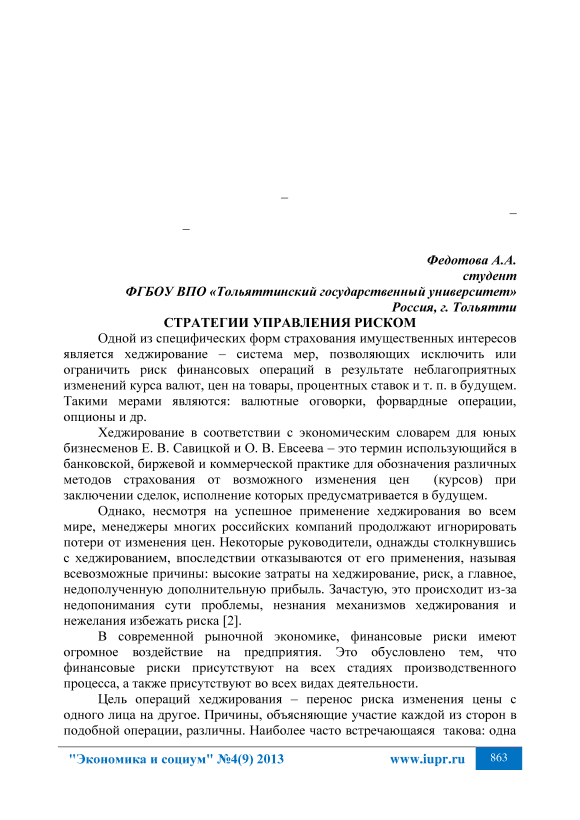 –

–

–

Федотова А.А.
студент
ФГБОУ ВПО «Тольяттинский государственный университет»
Россия, г. Тольятти

СТРАТЕГИИ УПРАВЛЕНИЯ РИСКОМ

Одной из специфических форм страхования имущественных интересов является хеджирование – система мер, позволяющих исключить или ограничить риск финансовых операций в результате неблагоприятных изменений курса валют, цен на товары, процентных ставок и т. п. в будущем. Такими мерами являются: валютные оговорки, форвардные операции, опционы и др.

Хеджирование в соответствии с экономическим словарем для юных бизнесменов Е. В. Савицкой и О. В. Евсеева – это термин использующийся в банковской, биржевой и коммерческой практике для обозначения различных методов страхования от возможного изменения цен (курсов) при заключении сделок, исполнение которых предусматривается в будущем.

Однако, несмотря на успешное применение хеджирования во всем мире, менеджеры многих российских компаний продолжают игнорировать потери от изменения цен. Некоторые руководители, однажды столкнувшись с хеджированием, впоследствии отказываются от его применения, называя всевозможные причины: высокие затраты на хеджирование, риск, а главное, недополученную дополнительную прибыль. Зачастую, это происходит из-за недопонимания сути проблемы, незнания механизмов хеджирования и нежелания избежать риска [2].

В современной рыночной экономике, финансовые риски имеют огромное воздействие на предприятия. Это обусловлено тем, что финансовые риски присутствуют на всех стадиях производственного процесса, а также присутствуют во всех видах деятельности.

Цель операций хеджирования – перенос риска изменения цены с одного лица на другое. Причины, объясняющие участие каждой из сторон в подобной операции, различны. Наиболее часто встречающаяся такова: одна

"Экономика и социум" №4(9) 2013 www.iupr.ru 863